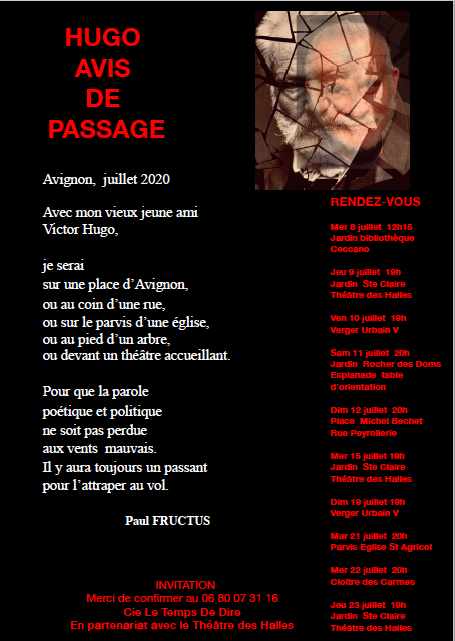 HUGO
AVIS
DE
PASSAGE

Avignon, juillet 2020

Avec mon vieux jeune ami
Victor Hugo,

je serai
sur une place d'Avignon,
ou au coin d'une rue,
ou sur le parvis d'une église,
ou au pied d'un arbre,
ou devant un théâtre accueillant.

Pour que la parole
poétique et politique
ne soit pas perdue
aux vents mauvais.
Il y aura toujours un passant
pour l'attraper au vol.

Paul FRUCTUS

RENDEZ-VOUS

Mer 8 juillet 12h15
Jardin bibliothèque
Ceccano

Jeu 9 juillet 19h
Jardin Ste Claire
Théâtre des Halles

Ven 10 juillet 19h
Verger Urbain V

Sam 11 juillet 20h
Jardin Rocher des Doms
Esplanade table
d'orientation

Dim 12 juillet 20h
Place Michel Bechet
Rue Peyrollerie

Mer 15 juillet 19h
Jardin Ste Claire
Théâtre des Halles

Dim 19 juillet 19h
Verger Urbain V

Mar 21 juillet 20h
Parvis Eglise St Agricol

Mer 22 juillet 20h
Cloître des Carmes

Jeu 23 juillet 19h
Jardin Ste Claire
Théâtre des Halles

INVITATION
Merci de confirmer au 06 80 07 31 16
Cie Le Temps De Dire
En partenariat avec le Théâtre des Halles